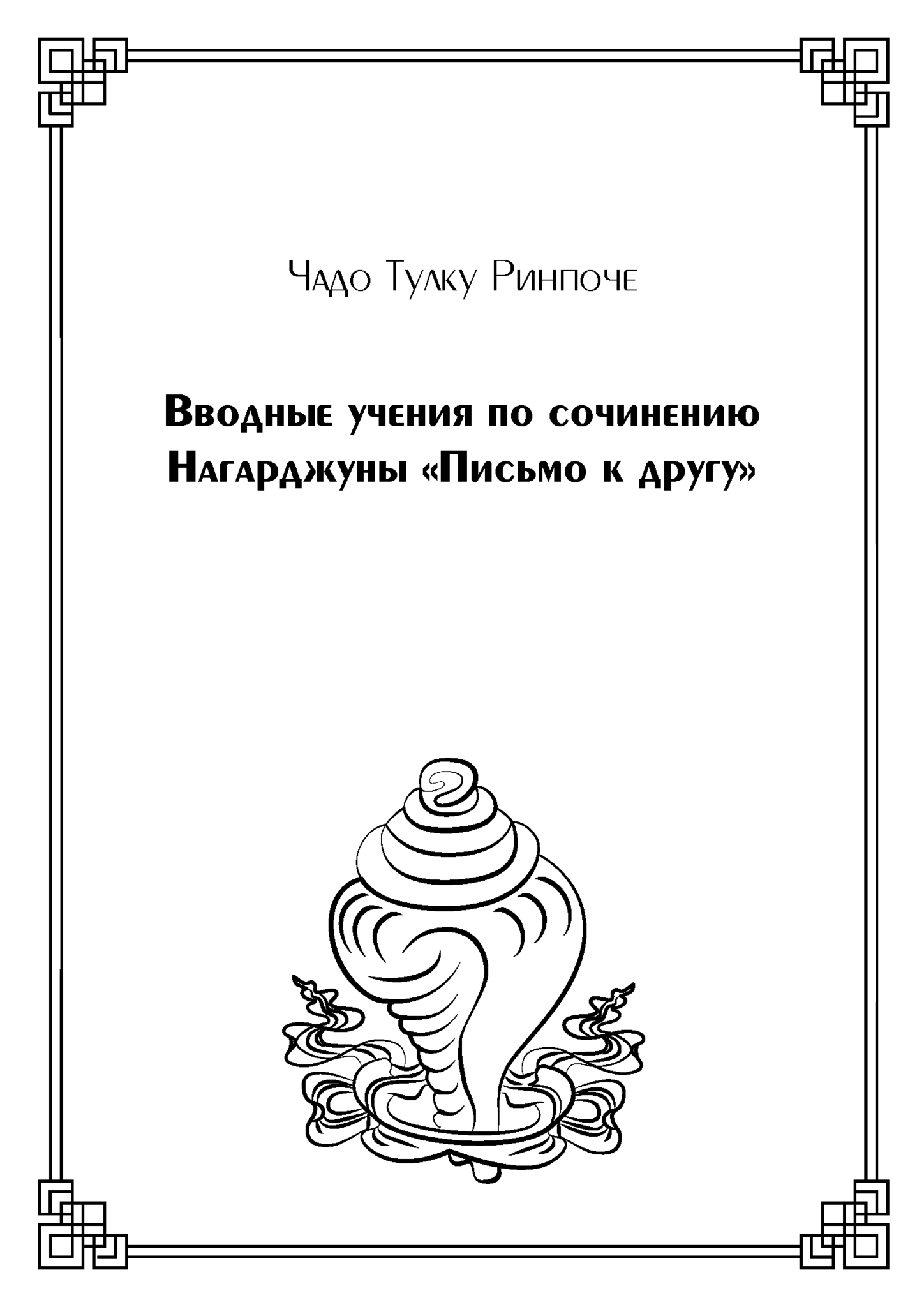 Чадо Тулку Ринпоче

Вводные учения по сочинению Нагарджуны «Письмо к другу»